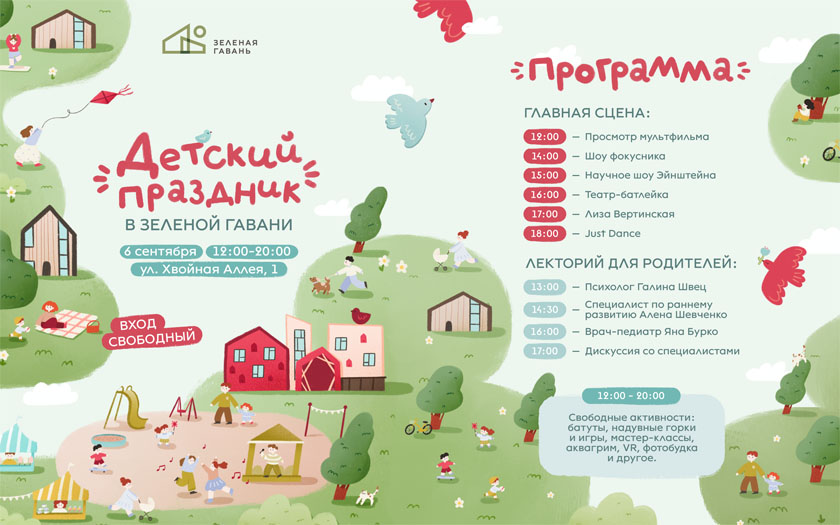 ЗЕЛЕНАЯ ГАВАНЬ

Детский праздник
В ЗЕЛЕНОЙ ГАВАНИ

6 сентября 12:00–20:00
ул. Хвойная Аллея, 1

ВХОД СВОБОДНЫЙ

Программа

ГЛАВНАЯ СЦЕНА:

12:00 — Просмотр мультфильма
14:00 — Шоу фокусника
15:00 — Научное шоу Эйнштейна
16:00 — Театр-батлейка
17:00 — Лиза Вертинская
18:00 — Just Dance

ЛЕКТОРИЙ ДЛЯ РОДИТЕЛЕЙ:

13:00 — Психолог Галина Швец
14:30 — Специалист по раннему развитию Алена Шевченко
16:00 — Врач-педиатр Яна Бурко
17:00 — Дискуссия со специалистами

12:00 – 20:00
Свободные активности: батуты, надувные горки и игры, мастер-классы, аквагрим, VR, фотобудка и другое.